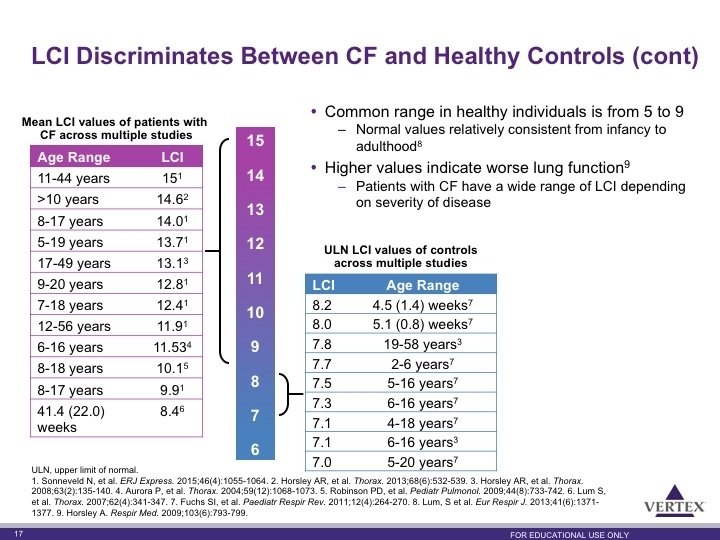 LCI Discriminates Between CF and Healthy Controls (cont)

Mean LCI values of patients with CF across multiple studies

| Age Range | LCI |
|---|---|
| 11-44 years | 15$^{1}$ |
| >10 years | 14.6$^{2}$ |
| 8-17 years | 14.0$^{1}$ |
| 5-19 years | 13.7$^{1}$ |
| 17-49 years | 13.1$^{3}$ |
| 9-20 years | 12.8$^{1}$ |
| 7-18 years | 12.4$^{1}$ |
| 12-56 years | 11.9$^{1}$ |
| 6-16 years | 11.53$^{4}$ |
| 8-18 years | 10.1$^{5}$ |
| 8-17 years | 9.9$^{1}$ |
| 41.4 (22.0) weeks | 8.4$^{6}$ |

15
14
13
12
11
10
9
8
7
6

• Common range in healthy individuals is from 5 to 9
- Normal values relatively consistent from infancy to adulthood$^{8}$
• Higher values indicate worse lung function$^{9}$
- Patients with CF have a wide range of LCI depending on severity of disease

ULN LCI values of controls across multiple studies

| LCI | Age Range |
|---|---|
| 8.2 | 4.5 (1.4) weeks$^{7}$ |
| 8.0 | 5.1 (0.8) weeks$^{7}$ |
| 7.8 | 19-58 years$^{3}$ |
| 7.7 | 2-6 years$^{7}$ |
| 7.5 | 5-16 years$^{7}$ |
| 7.3 | 6-16 years$^{7}$ |
| 7.1 | 4-18 years$^{7}$ |
| 7.1 | 6-16 years$^{3}$ |
| 7.0 | 5-20 years$^{7}$ |

ULN, upper limit of normal.
1. Sonneveld N, et al. ERJ Express. 2015;46(4):1055-1064. 2. Horsley AR, et al. Thorax. 2013;68(6):532-539. 3. Horsley AR, et al. Thorax. 2008;63(2):135-140. 4. Aurora P, et al. Thorax. 2004;59(12):1068-1073. 5. Robinson PD, et al. Pediatr Pulmonol. 2009;44(8):733-742. 6. Lum S, et al. Thorax. 2007;62(4):341-347. 7. Fuchs SI, et al. Paediatr Respir Rev. 2011;12(4):264-270. 8. Lum, S et al. Eur Respir J. 2013;41(6):1371-1377. 9. Horsley A. Respir Med. 2009;103(6):793-799.

VERTEX

17

FOR EDUCATIONAL USE ONLY